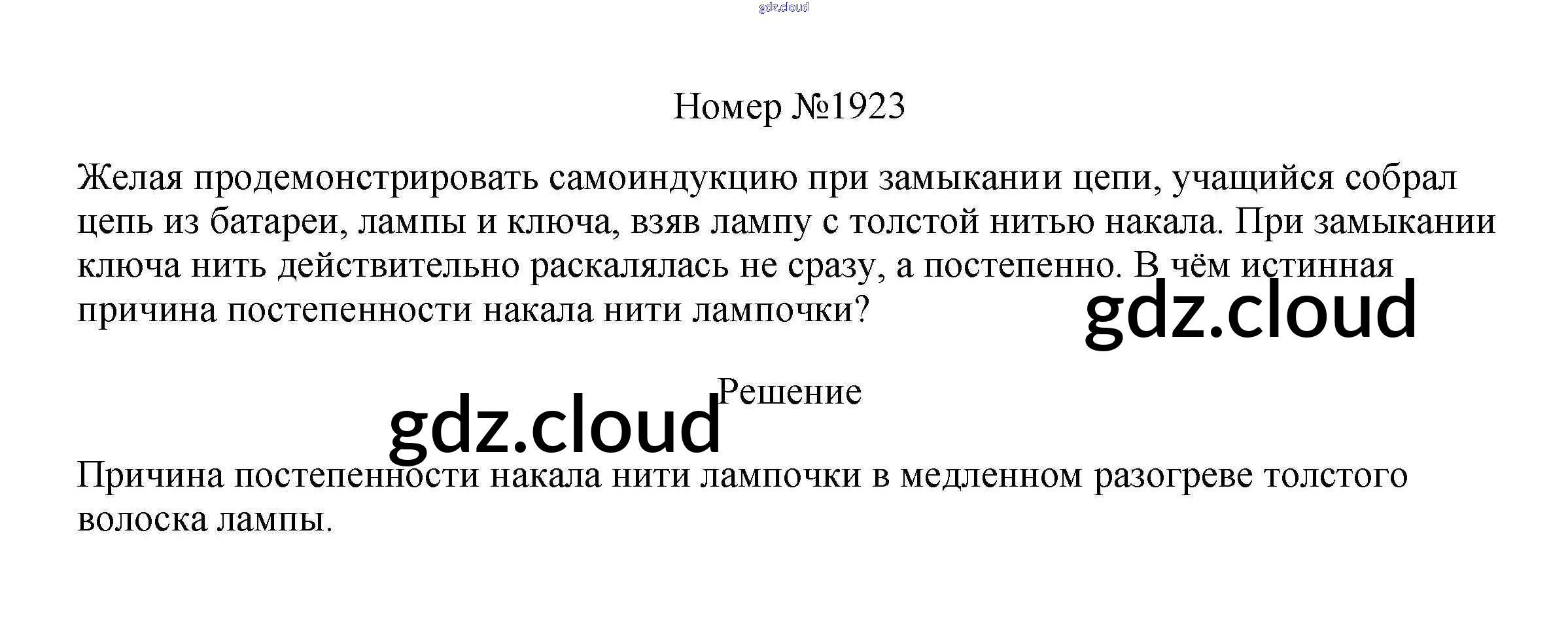 Номер №1923

Желая продемонстрировать самоиндукцию при замыкании цепи, учащийся собрал цепь из батареи, лампы и ключа, взяв лампу с толстой нитью накала. При замыкании ключа нить действительно раскалялась не сразу, а постепенно. В чём истинная причина постепенности накала нити лампочки?

Решение

Причина постепенности накала нити лампочки в медленном разогреве толстого волоска лампы.

gdz.cloud